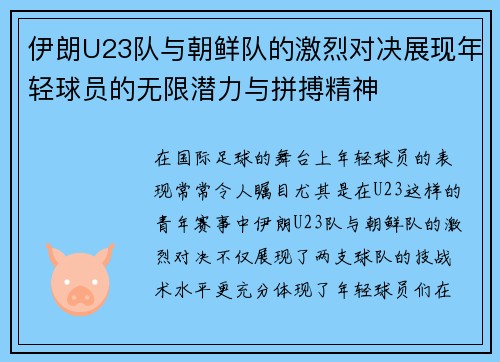 伊朗U23队与朝鲜队的激烈对决展现年轻球员的无限潜力与拼搏精神

在国际足球的舞台上年轻球员的表现常常令人瞩目尤其是在U23这样的青年赛事中伊朗U23队与朝鲜队的激烈对决不仅展现了两支球队的技战术水平更充分体现了年轻球员们在